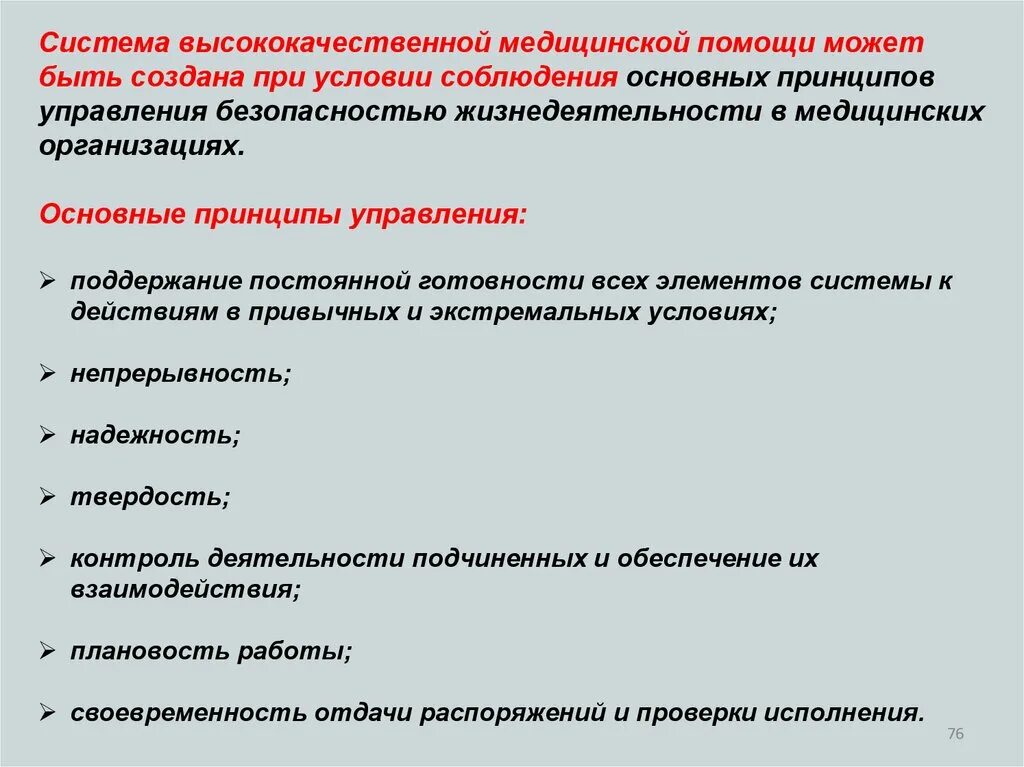 Система высококачественной медицинской помощи может быть создана при условии соблюдения основных принципов управления безопасностью жизнедеятельности в медицинских организациях.

Основные принципы управления:

➢ поддержание постоянной готовности всех элементов системы к действиям в привычных и экстремальных условиях;

➢ непрерывность;

➢ надежность;

➢ твердость;

➢ контроль деятельности подчиненных и обеспечение их взаимодействия;

➢ плановость работы;

➢ своевременность отдачи распоряжений и проверки исполнения.

76